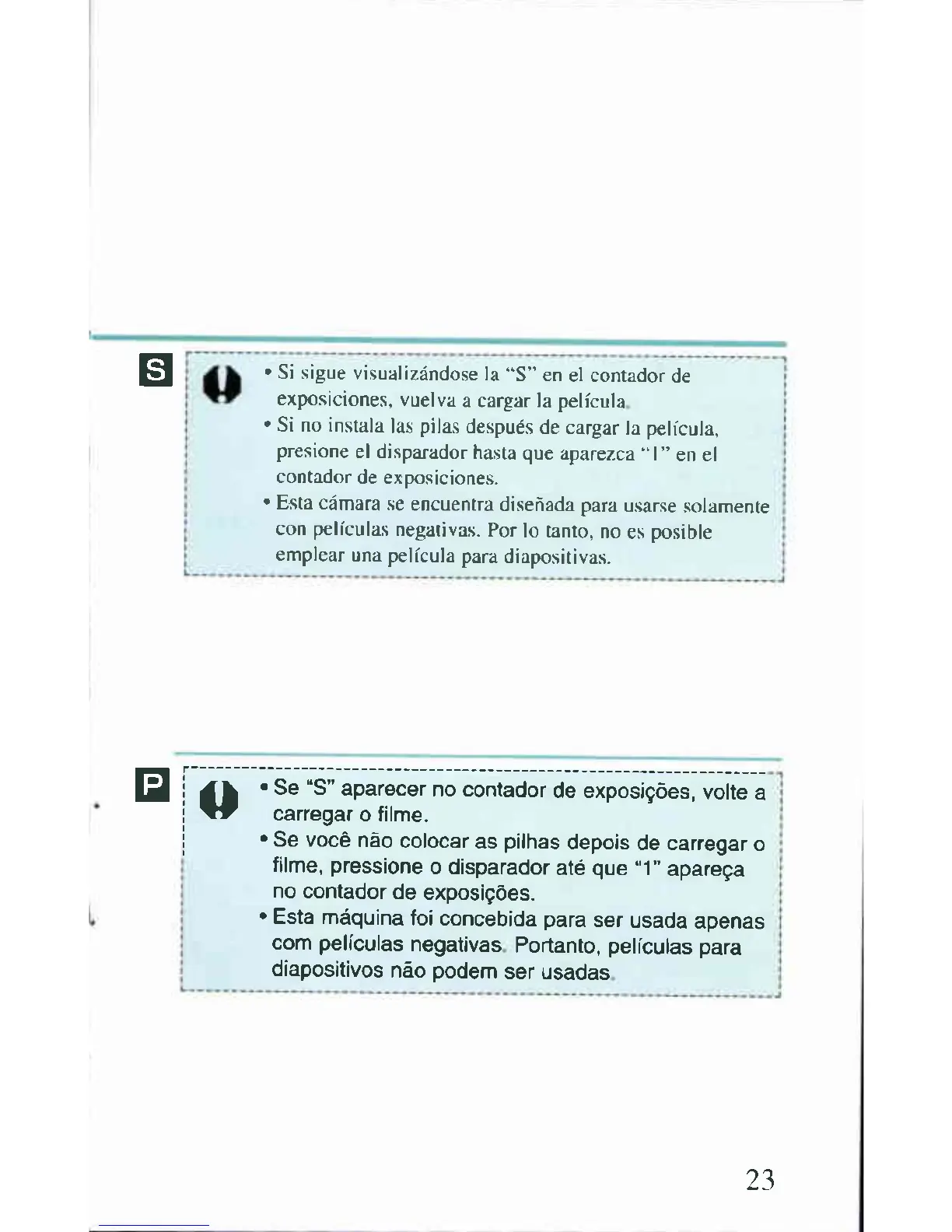 S

• Si sigue visualizándose la "S" en el contador de exposiciones, vuelva a cargar la película.
• Si no instala las pilas después de cargar la película, presione el disparador hasta que aparezca "1" en el contador de exposiciones.
• Esta cámara se encuentra diseñada para usarse solamente con películas negativas. Por lo tanto, no es posible emplear una película para diapositivas.

P

• Se "S" aparecer no contador de exposições, volte a carregar o filme.
• Se você não colocar as pilhas depois de carregar o filme, pressione o disparador até que "1" apareça no contador de exposições.
• Esta máquina foi concebida para ser usada apenas com películas negativas. Portanto, películas para diapositivos não podem ser usadas.

23